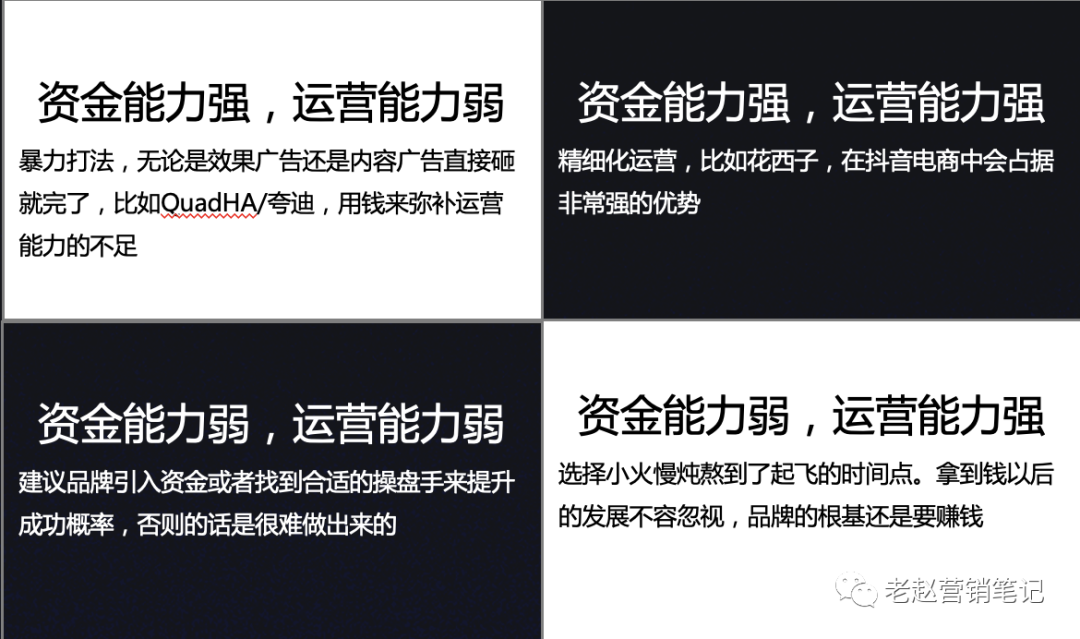 资金能力强，运营能力弱

暴力打法，无论是效果广告还是内容广告直接砸就完了，比如QuadHA/夸迪，用钱来弥补运营能力的不足

资金能力强，运营能力强

精细化运营，比如花西子，在抖音电商中会占据非常强的优势

资金能力弱，运营能力弱

建议品牌引入资金或者找到合适的操盘手来提升成功概率，否则的话是很难做出来的

资金能力弱，运营能力强

选择小火慢炖熬到了起飞的时间点。拿到钱以后的发展不容忽视，品牌的根基还是要赚钱

老赵营销笔记